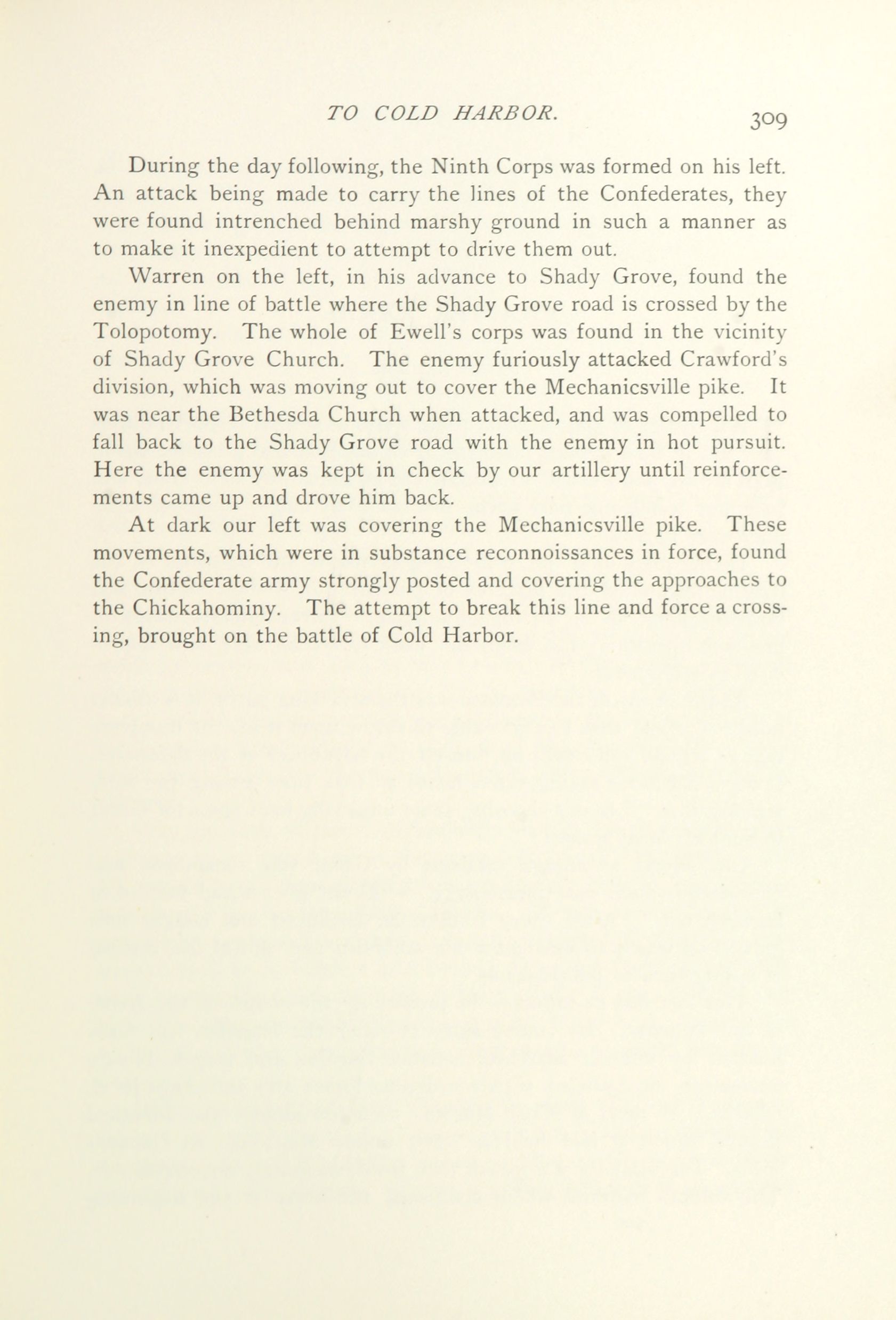 TO COLD HARBOR. 309

During the day following, the Ninth Corps was formed on his left. An attack being made to carry the lines of the Confederates, they were found intrenched behind marshy ground in such a manner as to make it inexpedient to attempt to drive them out.

Warren on the left, in his advance to Shady Grove, found the enemy in line of battle where the Shady Grove road is crossed by the Tolopotomy. The whole of Ewell's corps was found in the vicinity of Shady Grove Church. The enemy furiously attacked Crawford's division, which was moving out to cover the Mechanicsville pike. It was near the Bethesda Church when attacked, and was compelled to fall back to the Shady Grove road with the enemy in hot pursuit. Here the enemy was kept in check by our artillery until reinforcements came up and drove him back.

At dark our left was covering the Mechanicsville pike. These movements, which were in substance reconnoissances in force, found the Confederate army strongly posted and covering the approaches to the Chickahominy. The attempt to break this line and force a crossing, brought on the battle of Cold Harbor.